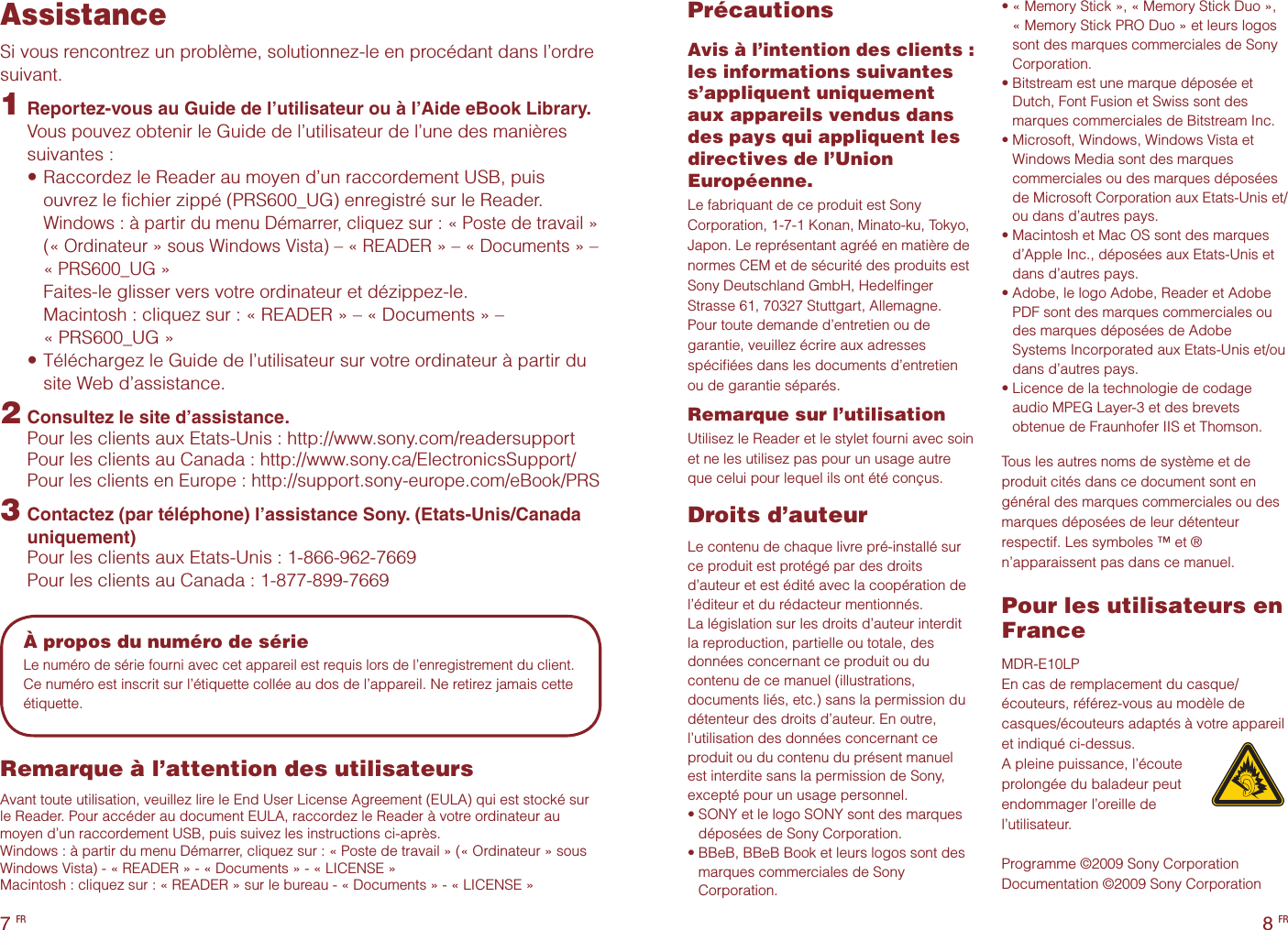 Assistance

Si vous rencontrez un problème, solutionnez-le en procédant dans l'ordre suivant.

1 Reportez-vous au Guide de l'utilisateur ou à l'Aide eBook Library.
Vous pouvez obtenir le Guide de l'utilisateur de l'une des manières suivantes :
• Raccordez le Reader au moyen d'un raccordement USB, puis ouvrez le fichier zippé (PRS600_UG) enregistré sur le Reader.
Windows : à partir du menu Démarrer, cliquez sur : « Poste de travail » (« Ordinateur » sous Windows Vista) – « READER » – « Documents » – « PRS600_UG »
Faites-le glisser vers votre ordinateur et dézippez-le.
Macintosh : cliquez sur : « READER » – « Documents » – « PRS600_UG »
• Téléchargez le Guide de l'utilisateur sur votre ordinateur à partir du site Web d'assistance.

2 Consultez le site d'assistance.
Pour les clients aux Etats-Unis : http://www.sony.com/readersupport
Pour les clients au Canada : http://www.sony.ca/ElectronicsSupport/
Pour les clients en Europe : http://support.sony-europe.com/eBook/PRS

3 Contactez (par téléphone) l'assistance Sony. (Etats-Unis/Canada uniquement)
Pour les clients aux Etats-Unis : 1-866-962-7669
Pour les clients au Canada : 1-877-899-7669

À propos du numéro de série
Le numéro de série fourni avec cet appareil est requis lors de l'enregistrement du client. Ce numéro est inscrit sur l'étiquette collée au dos de l'appareil. Ne retirez jamais cette étiquette.

Remarque à l'attention des utilisateurs

Avant toute utilisation, veuillez lire le End User License Agreement (EULA) qui est stocké sur le Reader. Pour accéder au document EULA, raccordez le Reader à votre ordinateur au moyen d'un raccordement USB, puis suivez les instructions ci-après.
Windows : à partir du menu Démarrer, cliquez sur : « Poste de travail » (« Ordinateur » sous Windows Vista) - « READER » - « Documents » - « LICENSE »
Macintosh : cliquez sur : « READER » sur le bureau - « Documents » - « LICENSE »

7 FR

Précautions

Avis à l'intention des clients : les informations suivantes s'appliquent uniquement aux appareils vendus dans des pays qui appliquent les directives de l'Union Européenne.
Le fabriquant de ce produit est Sony Corporation, 1-7-1 Konan, Minato-ku, Tokyo, Japon. Le représentant agréé en matière de normes CEM et de sécurité des produits est Sony Deutschland GmbH, Hedelfinger Strasse 61, 70327 Stuttgart, Allemagne. Pour toute demande d'entretien ou de garantie, veuillez écrire aux adresses spécifiées dans les documents d'entretien ou de garantie séparés.

Remarque sur l'utilisation
Utilisez le Reader et le stylet fourni avec soin et ne les utilisez pas pour un usage autre que celui pour lequel ils ont été conçus.

Droits d'auteur

Le contenu de chaque livre pré-installé sur ce produit est protégé par des droits d'auteur et est édité avec la coopération de l'éditeur et du rédacteur mentionnés.
La législation sur les droits d'auteur interdit la reproduction, partielle ou totale, des données concernant ce produit ou du contenu de ce manuel (illustrations, documents liés, etc.) sans la permission du détenteur des droits d'auteur. En outre, l'utilisation des données concernant ce produit ou du contenu du présent manuel est interdite sans la permission de Sony, excepté pour un usage personnel.
• SONY et le logo SONY sont des marques déposées de Sony Corporation.
• BBeB, BBeB Book et leurs logos sont des marques commerciales de Sony Corporation.
• « Memory Stick », « Memory Stick Duo », « Memory Stick PRO Duo » et leurs logos sont des marques commerciales de Sony Corporation.
• Bitstream est une marque déposée et Dutch, Font Fusion et Swiss sont des marques commerciales de Bitstream Inc.
• Microsoft, Windows, Windows Vista et Windows Media sont des marques commerciales ou des marques déposées de Microsoft Corporation aux Etats-Unis et/ou dans d'autres pays.
• Macintosh et Mac OS sont des marques d'Apple Inc., déposées aux Etats-Unis et dans d'autres pays.
• Adobe, le logo Adobe, Reader et Adobe PDF sont des marques commerciales ou des marques déposées de Adobe Systems Incorporated aux Etats-Unis et/ou dans d'autres pays.
• Licence de la technologie de codage audio MPEG Layer-3 et des brevets obtenue de Fraunhofer IIS et Thomson.

Tous les autres noms de système et de produit cités dans ce document sont en général des marques commerciales ou des marques déposées de leur détenteur respectif. Les symboles ™ et ® n'apparaissent pas dans ce manuel.

Pour les utilisateurs en France

MDR-E10LP
En cas de remplacement du casque/écouteurs, référez-vous au modèle de casques/écouteurs adaptés à votre appareil et indiqué ci-dessus.
A pleine puissance, l'écoute prolongée du baladeur peut endommager l'oreille de l'utilisateur.

Programme ©2009 Sony Corporation
Documentation ©2009 Sony Corporation

8 FR